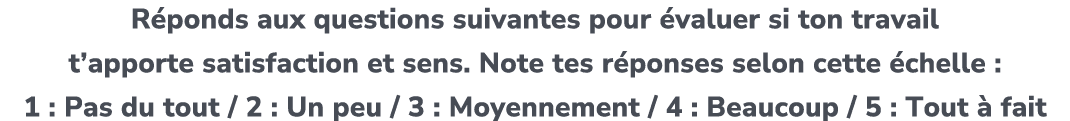 Réponds aux questions suivantes pour évaluer si ton travail t'apporte satisfaction et sens. Note tes réponses selon cette échelle :
1 : Pas du tout / 2 : Un peu / 3 : Moyennement / 4 : Beaucoup / 5 : Tout à fait